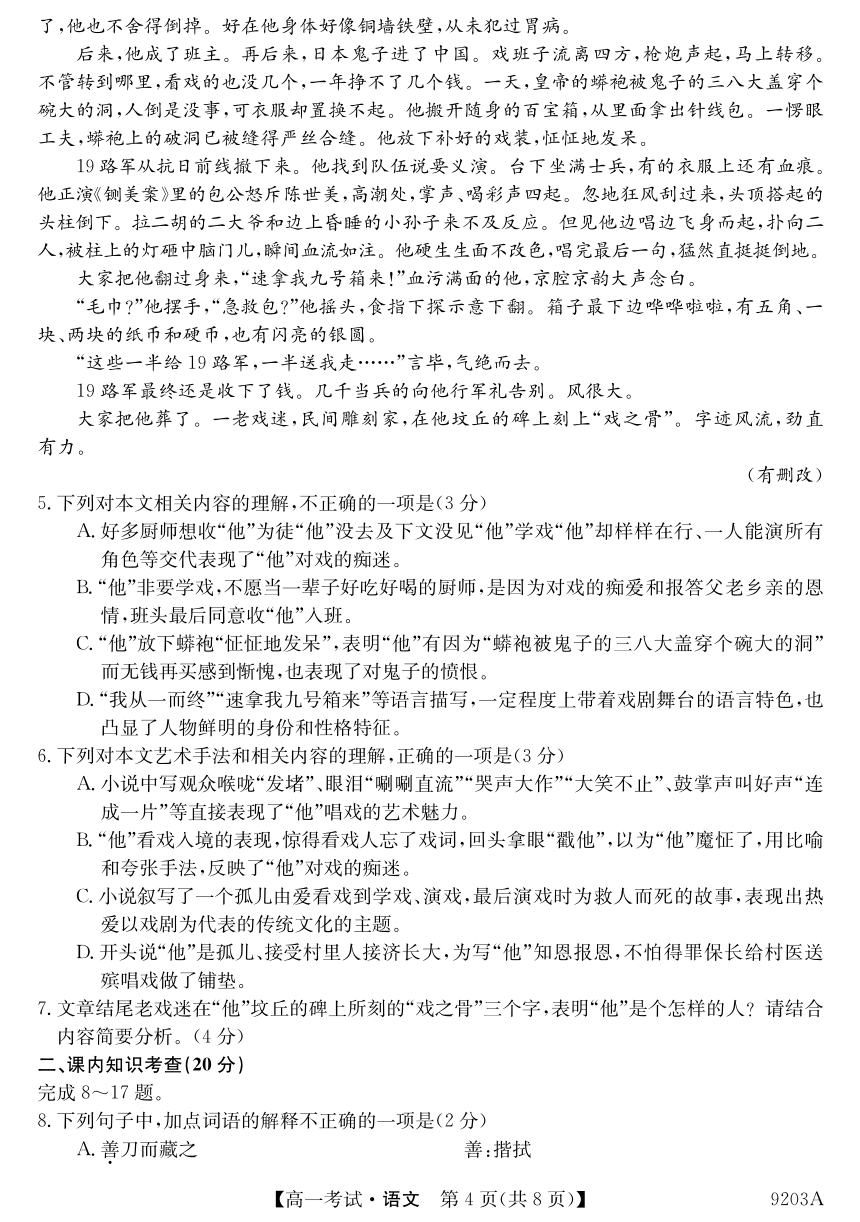 了，他也不舍得倒掉。好在他身体好像铜墙铁壁，从未犯过胃病。

后来，他成了班主。再后来，日本鬼子进了中国。戏班子流离四方，枪炮声起，马上转移。不管转到哪里，看戏的也没几个，一年挣不了几个钱。一天，皇帝的蟒袍被鬼子的三八大盖穿个碗大的洞，人倒是没事，可衣服却置换不起。他搬开随身的百宝箱，从里面拿出针线包。一愣眼工夫，蟒袍上的破洞已被缝得严丝合缝。他放下补好的戏装，怔怔地发呆。

19路军从抗日前线撤下来。他找到队伍说要义演。台下坐满士兵，有的衣服上还有血痕。他正演《铡美案》里的包公怒斥陈世美，高潮处，掌声、喝彩声四起。忽地狂风刮过来，头顶搭起的头柱倒下。拉二胡的二大爷和边上昏睡的小孙子来不及反应。但见他边唱边飞身而起，扑向二人，被柱上的灯砸中脑门儿，瞬间血流如注。他硬生生面不改色，唱完最后一句，猛然直挺挺倒地。

大家把他翻过身来，“速拿我九号箱来！”血污满面的他，京腔京韵大声念白。

“毛巾？”他摆手，“急救包？”他摇头，食指下探示意下翻。箱子最下边哗哗啦啦，有五角、一块、两块的纸币和硬币，也有闪亮的银圆。

“这些一半给19路军，一半送我走……”言毕，气绝而去。

19路军最终还是收下了钱。几千当兵的向他行军礼告别。风很大。

大家把他葬了。一老戏迷，民间雕刻家，在他坟丘的碑上刻上“戏之骨”。字迹风流，劲直有力。

（有删改）

5.下列对本文相关内容的理解，不正确的一项是（3分）
A.好多厨师想收“他”为徒“他”没去及下文没见“他”学戏“他”却样样在行、一人能演所有角色等交代表现了“他”对戏的痴迷。
B.“他”非要学戏，不愿当一辈子好吃好喝的厨师，是因为对戏的痴爱和报答父老乡亲的恩情，班头最后同意收“他”入班。
C.“他”放下蟒袍“怔怔地发呆”，表明“他”有因为“蟒袍被鬼子的三八大盖穿个碗大的洞”而无钱再买感到惭愧，也表现了对鬼子的愤恨。
D.“我从一而终”“速拿我九号箱来”等语言描写，一定程度上带着戏剧舞台的语言特色，也凸显了人物鲜明的身份和性格特征。

6.下列对本文艺术手法和相关内容的理解，正确的一项是（3分）
A.小说中写观众喉咙“发堵”、眼泪“唰唰直流”“哭声大作”“大笑不止”、鼓掌声叫好声“连成一片”等直接表现了“他”唱戏的艺术魅力。
B.“他”看戏入境的表现，惊得看戏人忘了戏词，回头拿眼“戳他”，以为“他”魔怔了，用比喻和夸张手法，反映了“他”对戏的痴迷。
C.小说叙写了一个孤儿由爱看戏到学戏、演戏，最后演戏时为救人而死的故事，表现出热爱以戏剧为代表的传统文化的主题。
D.开头说“他”是孤儿、接受村里人接济长大，为写“他”知恩报恩，不怕得罪保长给村医送殡唱戏做了铺垫。

7.文章结尾老戏迷在“他”坟丘的碑上所刻的“戏之骨”三个字，表明“他”是个怎样的人？请结合内容简要分析。（4分）

二、课内知识考查（20分）
完成8～17题。
8.下列句子中，加点词语的解释不正确的一项是（2分）
A.善刀而藏之　　善：揩拭

【高一考试·语文　第4页（共8页）】　9203A